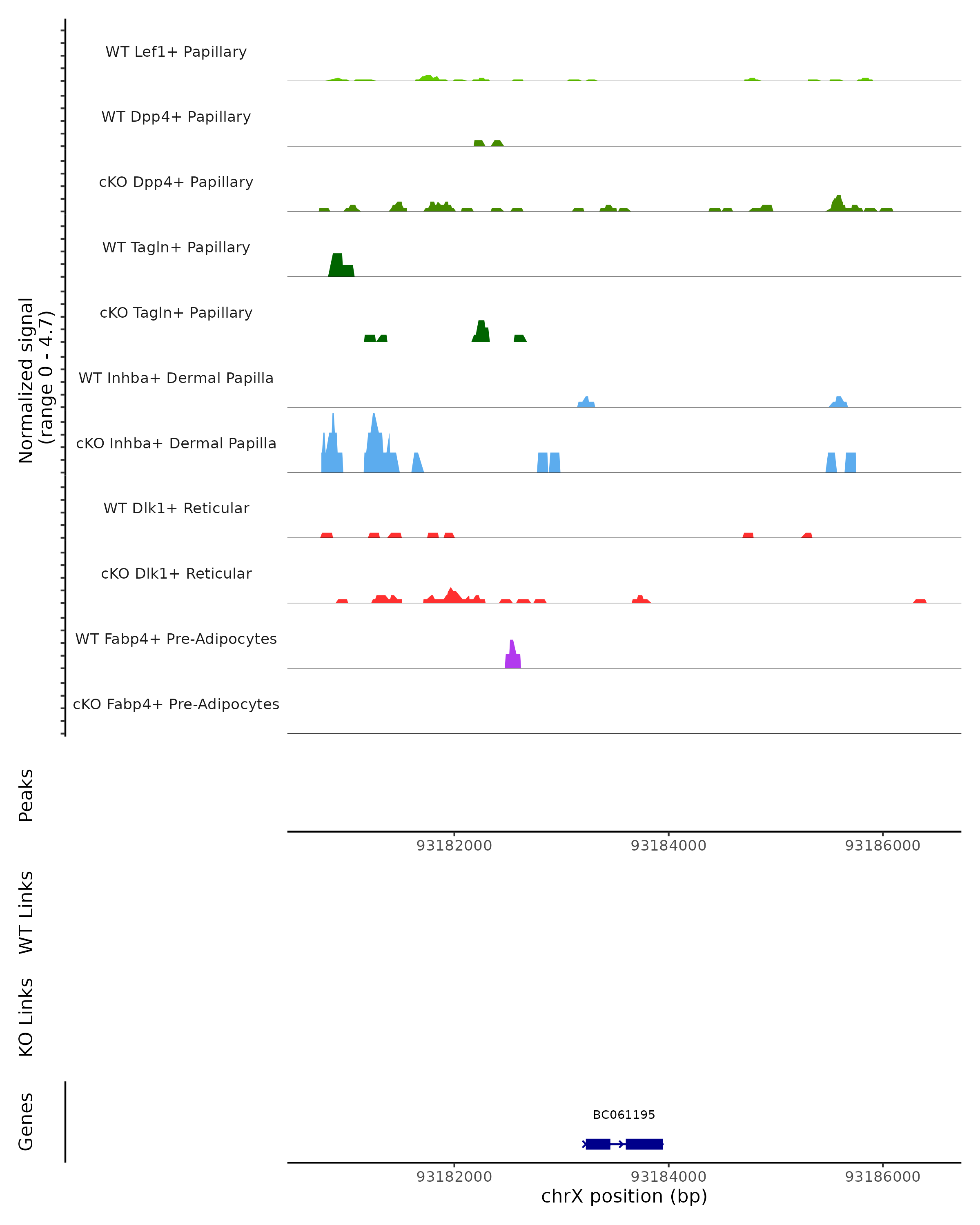 Normalized signal
(range 0 - 4.7)

WT Lef1+ Papillary

WT Dpp4+ Papillary

cKO Dpp4+ Papillary

WT Tagln+ Papillary

cKO Tagln+ Papillary

WT Inhba+ Dermal Papilla

cKO Inhba+ Dermal Papilla

WT Dlk1+ Reticular

cKO Dlk1+ Reticular

WT Fabp4+ Pre-Adipocytes

cKO Fabp4+ Pre-Adipocytes

Peaks

93182000 93184000 93186000

WT Links

KO Links

Genes

BC061195

93182000 93184000 93186000

chrX position (bp)